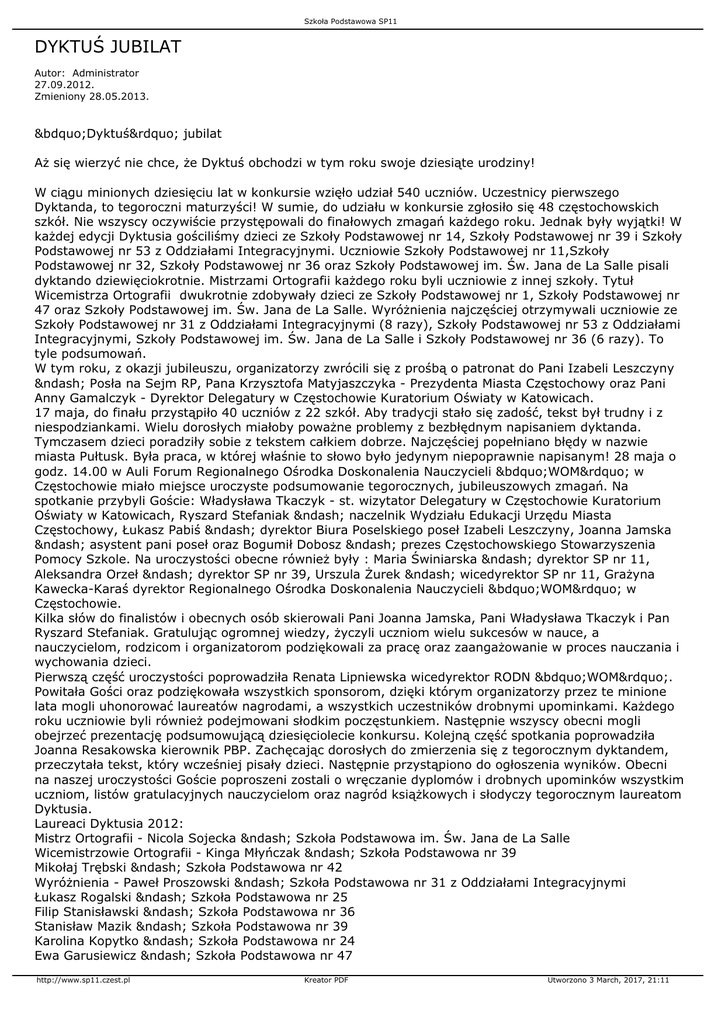 Szkoła Podstawowa SP11

DYKTUŚ JUBILAT

Autor: Administrator
27.09.2012.
Zmieniony 28.05.2013.

&bdquo;Dyktuś&rdquo; jubilat

Aż się wierzyć nie chce, że Dyktuś obchodzi w tym roku swoje dziesiąte urodziny!

W ciągu minionych dziesięciu lat w konkursie wzięło udział 540 uczniów. Uczestnicy pierwszego Dyktanda, to tegoroczni maturzyści! W sumie, do udziału w konkursie zgłosiło się 48 częstochowskich szkół. Nie wszyscy oczywiście przystępowali do finałowych zmagań każdego roku. Jednak były wyjątki! W każdej edycji Dyktusia gościliśmy dzieci ze Szkoły Podstawowej nr 14, Szkoły Podstawowej nr 39 i Szkoły Podstawowej nr 53 z Oddziałami Integracyjnymi. Uczniowie Szkoły Podstawowej nr 11,Szkoły Podstawowej nr 32, Szkoły Podstawowej nr 36 oraz Szkoły Podstawowej im. Św. Jana de La Salle pisali dyktando dziewięciokrotnie. Mistrzami Ortografii każdego roku byli uczniowie z innej szkoły. Tytuł Wicemistrza Ortografii dwukrotnie zdobywały dzieci ze Szkoły Podstawowej nr 1, Szkoły Podstawowej nr 47 oraz Szkoły Podstawowej im. Św. Jana de La Salle. Wyróżnienia najczęściej otrzymywali uczniowie ze Szkoły Podstawowej nr 31 z Oddziałami Integracyjnymi (8 razy), Szkoły Podstawowej nr 53 z Oddziałami Integracyjnymi, Szkoły Podstawowej im. Św. Jana de La Salle i Szkoły Podstawowej nr 36 (6 razy). To tyle podsumowań.
W tym roku, z okazji jubileuszu, organizatorzy zwrócili się z prośbą o patronat do Pani Izabeli Leszczyny &ndash; Posła na Sejm RP, Pana Krzysztofa Matyjaszczyka - Prezydenta Miasta Częstochowy oraz Pani Anny Gamalczyk - Dyrektor Delegatury w Częstochowie Kuratorium Oświaty w Katowicach.
17 maja, do finału przystąpiło 40 uczniów z 22 szkół. Aby tradycji stało się zadość, tekst był trudny i z niespodziankami. Wielu dorosłych miałoby poważne problemy z bezbłędnym napisaniem dyktanda. Tymczasem dzieci poradziły sobie z tekstem całkiem dobrze. Najczęściej popełniano błędy w nazwie miasta Pułtusk. Była praca, w której właśnie to słowo było jedynym niepoprawnie napisanym! 28 maja o godz. 14.00 w Auli Forum Regionalnego Ośrodka Doskonalenia Nauczycieli &bdquo;WOM&rdquo; w Częstochowie miało miejsce uroczyste podsumowanie tegorocznych, jubileuszowych zmagań. Na spotkanie przybyli Goście: Władysława Tkaczyk - st. wizytator Delegatury w Częstochowie Kuratorium Oświaty w Katowicach, Ryszard Stefaniak &ndash; naczelnik Wydziału Edukacji Urzędu Miasta Częstochowy, Łukasz Pabiś &ndash; dyrektor Biura Poselskiego poseł Izabeli Leszczyny, Joanna Jamska &ndash; asystent pani poseł oraz Bogumił Dobosz &ndash; prezes Częstochowskiego Stowarzyszenia Pomocy Szkole. Na uroczystości obecne również były : Maria Świniarska &ndash; dyrektor SP nr 11, Aleksandra Orzeł &ndash; dyrektor SP nr 39, Urszula Żurek &ndash; wicedyrektor SP nr 11, Grażyna Kawecka-Karaś dyrektor Regionalnego Ośrodka Doskonalenia Nauczycieli &bdquo;WOM&rdquo; w Częstochowie.
Kilka słów do finalistów i obecnych osób skierowali Pani Joanna Jamska, Pani Władysława Tkaczyk i Pan Ryszard Stefaniak. Gratulując ogromnej wiedzy, życzyli uczniom wielu sukcesów w nauce, a nauczycielom, rodzicom i organizatorom podziękowali za pracę oraz zaangażowanie w proces nauczania i wychowania dzieci.
Pierwszą część uroczystości poprowadziła Renata Lipniewska wicedyrektor RODN &bdquo;WOM&rdquo;. Powitała Gości oraz podziękowała wszystkich sponsorom, dzięki którym organizatorzy przez te minione lata mogli uhonorować laureatów nagrodami, a wszystkich uczestników drobnymi upominkami. Każdego roku uczniowie byli również podejmowani słodkim poczęstunkiem. Następnie wszyscy obecni mogli obejrzeć prezentację podsumowującą dziesięciolecie konkursu. Kolejną część spotkania poprowadziła Joanna Resakowska kierownik PBP. Zachęcając dorosłych do zmierzenia się z tegorocznym dyktandem, przeczytała tekst, który wcześniej pisały dzieci. Następnie przystąpiono do ogłoszenia wyników. Obecni na naszej uroczystości Goście poproszeni zostali o wręczanie dyplomów i drobnych upominków wszystkim uczniom, listów gratulacyjnych nauczycielom oraz nagród książkowych i słodyczy tegorocznym laureatom Dyktusia.
Laureaci Dyktusia 2012:
Mistrz Ortografii - Nicola Sojecka &ndash; Szkoła Podstawowa im. Św. Jana de La Salle
Wicemistrzowie Ortografii - Kinga Młyńczak &ndash; Szkoła Podstawowa nr 39
Mikołaj Trębski &ndash; Szkoła Podstawowa nr 42
Wyróżnienia - Paweł Proszowski &ndash; Szkoła Podstawowa nr 31 z Oddziałami Integracyjnymi
Łukasz Rogalski &ndash; Szkoła Podstawowa nr 25
Filip Stanisławski &ndash; Szkoła Podstawowa nr 36
Stanisław Mazik &ndash; Szkoła Podstawowa nr 39
Karolina Kopytko &ndash; Szkoła Podstawowa nr 24
Ewa Garusiewicz &ndash; Szkoła Podstawowa nr 47

http://www.sp11.czest.pl Kreator PDF Utworzono 3 March, 2017, 21:11